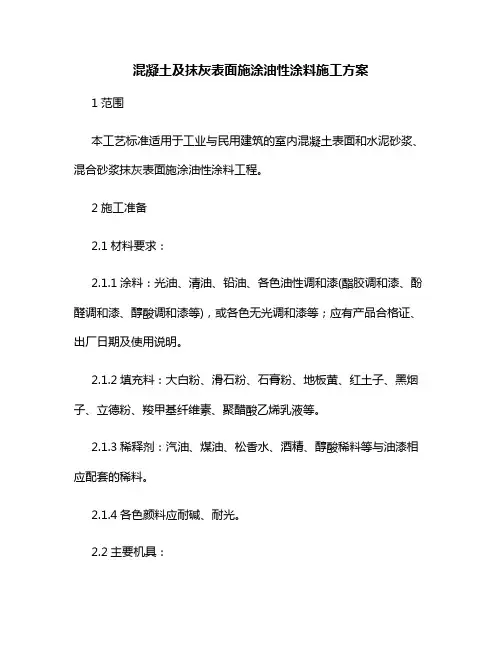 混凝土及抹灰表面施涂油性涂料施工方案

1 范围

本工艺标准适用于工业与民用建筑的室内混凝土表面和水泥砂浆、混合砂浆抹灰表面施涂油性涂料工程。

2 施工准备

2.1 材料要求：

2.1.1 涂料：光油、清油、铅油、各色油性调和漆(酯胶调和漆、酚醛调和漆、醇酸调和漆等)，或各色无光调和漆等；应有产品合格证、出厂日期及使用说明。

2.1.2 填充料：大白粉、滑石粉、石膏粉、地板黄、红土子、黑烟子、立德粉、羧甲基纤维素、聚醋酸乙烯乳液等。

2.1.3 稀释剂：汽油、煤油、松香水、酒精、醇酸稀料等与油漆相应配套的稀料。

2.1.4 各色颜料应耐碱、耐光。

2.2 主要机具：